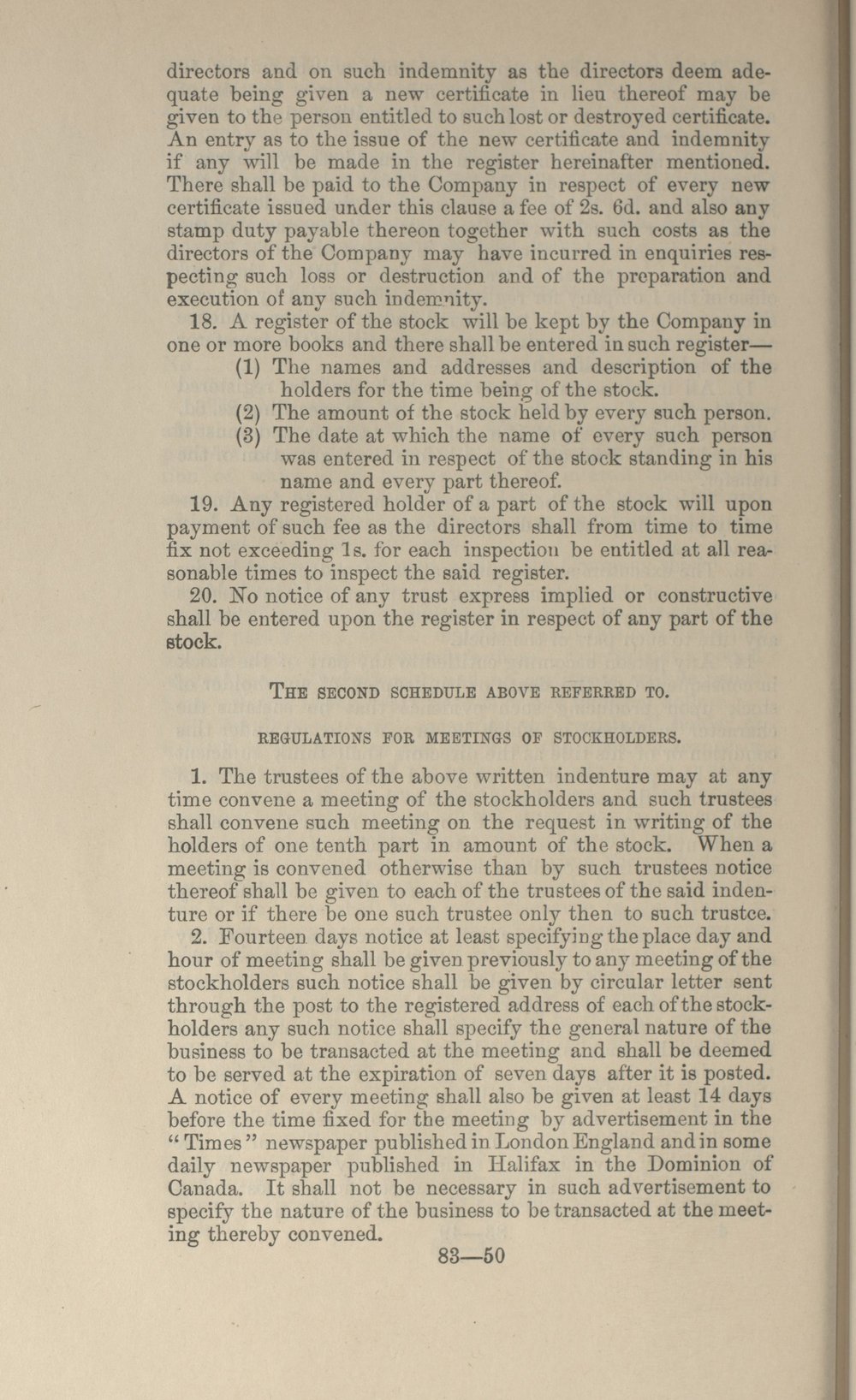 directors and on such indemnity as the directors deem adequate being given a new certificate in lieu thereof may be given to the person entitled to such lost or destroyed certificate. An entry as to the issue of the new certificate and indemnity if any will be made in the register hereinafter mentioned. There shall be paid to the Company in respect of every new certificate issued under this clause a fee of 2s. 6d. and also any stamp duty payable thereon together with such costs as the directors of the Company may have incurred in enquiries respecting such loss or destruction and of the preparation and execution of any such indemnity.

18. A register of the stock will be kept by the Company in one or more books and there shall be entered in such register—

(1) The names and addresses and description of the holders for the time being of the stock.

(2) The amount of the stock held by every such person.

(3) The date at which the name of every such person was entered in respect of the stock standing in his name and every part thereof.

19. Any registered holder of a part of the stock will upon payment of such fee as the directors shall from time to time fix not exceeding 1s. for each inspection be entitled at all reasonable times to inspect the said register.

20. No notice of any trust express implied or constructive shall be entered upon the register in respect of any part of the stock.

THE SECOND SCHEDULE ABOVE REFERRED TO.

REGULATIONS FOR MEETINGS OF STOCKHOLDERS.

1. The trustees of the above written indenture may at any time convene a meeting of the stockholders and such trustees shall convene such meeting on the request in writing of the holders of one tenth part in amount of the stock. When a meeting is convened otherwise than by such trustees notice thereof shall be given to each of the trustees of the said indenture or if there be one such trustee only then to such trustee.

2. Fourteen days notice at least specifying the place day and hour of meeting shall be given previously to any meeting of the stockholders such notice shall be given by circular letter sent through the post to the registered address of each of the stockholders any such notice shall specify the general nature of the business to be transacted at the meeting and shall be deemed to be served at the expiration of seven days after it is posted. A notice of every meeting shall also be given at least 14 days before the time fixed for the meeting by advertisement in the "Times" newspaper published in London England and in some daily newspaper published in Halifax in the Dominion of Canada. It shall not be necessary in such advertisement to specify the nature of the business to be transacted at the meeting thereby convened.

83—50